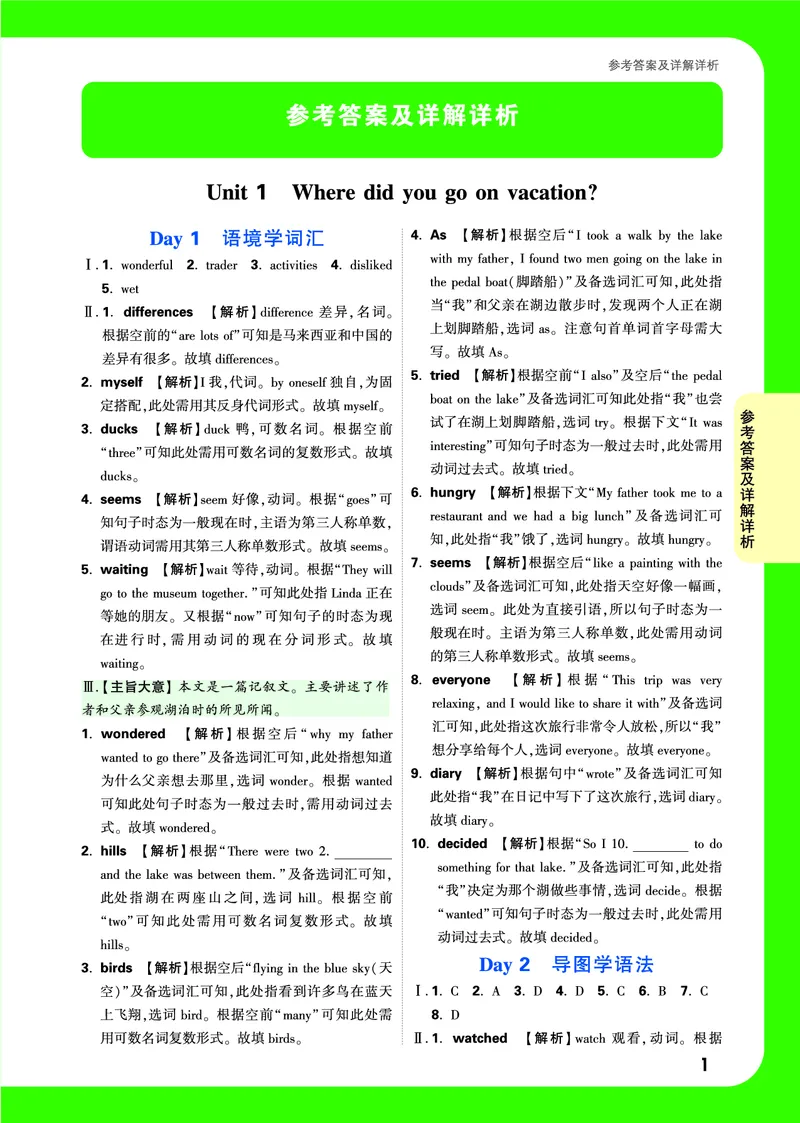 参考答案及详解详析

参考答案及详解详析

Unit 1 Where did you go on vacation?

Day 1 语境学词汇

Ⅰ. 1. wonderful 2. trader 3. activities 4. disliked 5. wet

Ⅱ. 1. differences 【解析】difference 差异,名词。根据空前的“are lots of”可知是马来西亚和中国的差异有很多。故填 differences。

2. myself 【解析】I 我,代词。by oneself 独自,为固定搭配,此处需用其反身代词形式。故填 myself。

3. ducks 【解析】duck 鸭,可数名词。根据空前“three”可知此处需用可数名词的复数形式。故填 ducks。

4. seems 【解析】seem 好像,动词。根据“goes”可知句子时态为一般现在时,主语为第三人称单数,谓语动词需用其第三人称单数形式。故填 seems。

5. waiting 【解析】wait 等待,动词。根据“They will go to the museum together.”可知此处指 Linda 正在等她的朋友。又根据“now”可知句子的时态为现在进行时,需用动词的现在分词形式。故填 waiting。

Ⅲ.【主旨大意】本文是一篇记叙文。主要讲述了作者和父亲参观湖泊时的所见所闻。

1. wondered 【解析】根据空后“why my father wanted to go there”及备选词汇可知,此处指想知道为什么父亲想去那里,选词 wonder。根据 wanted 可知此处句子时态为一般过去时,需用动词过去式。故填 wondered。

2. hills 【解析】根据“There were two 2. ________ and the lake was between them.”及备选词汇可知,此处指湖在两座山之间,选词 hill。根据空前“two”可知此处需用可数名词复数形式。故填 hills。

3. birds 【解析】根据空后“flying in the blue sky(天空)”及备选词汇可知,此处指看到许多鸟在蓝天上飞翔,选词 bird。根据空前“many”可知此处需用可数名词复数形式。故填 birds。

4. As 【解析】根据空后“I took a walk by the lake with my father, I found two men going on the lake in the pedal boat(脚踏船)”及备选词汇可知,此处指当“我”和父亲在湖边散步时,发现两个人正在湖上划脚踏船,选词 as。注意句首单词首字母需大写。故填 As。

5. tried 【解析】根据空前“I also”及空后“the pedal boat on the lake”及备选词汇可知此处指“我”也尝试了在湖上划脚踏船,选词 try。根据下文“It was interesting”可知句子时态为一般过去时,此处需用动词过去式。故填 tried。

6. hungry 【解析】根据下文“My father took me to a restaurant and we had a big lunch”及备选词汇可知,此处指“我”饿了,选词 hungry。故填 hungry。

7. seems 【解析】根据空后“like a painting with the clouds”及备选词汇可知,此处指天空好像一幅画,选词 seem。此处为直接引语,所以句子时态为一般现在时。主语为第三人称单数,此处需用动词的第三人称单数形式。故填 seems。

8. everyone 【解析】根据“This trip was very relaxing, and I would like to share it with”及备选词汇可知,此处指这次旅行非常令人放松,所以“我”想分享给每个人,选词 everyone。故填 everyone。

9. diary 【解析】根据句中“wrote”及备选词汇可知此处指“我”在日记中写下了这次旅行,选词 diary。故填 diary。

10. decided 【解析】根据“So I 10. ________ to do something for that lake.”及备选词汇可知,此处指“我”决定为那个湖做些事情,选词 decide。根据“wanted”可知句子时态为一般过去时,此处需用动词过去式。故填 decided。

Day 2 导图学语法

Ⅰ. 1. C 2. A 3. D 4. D 5. C 6. B 7. C 8. D

Ⅱ. 1. watched 【解析】watch 观看,动词。根据

参考答案及详解详析

1